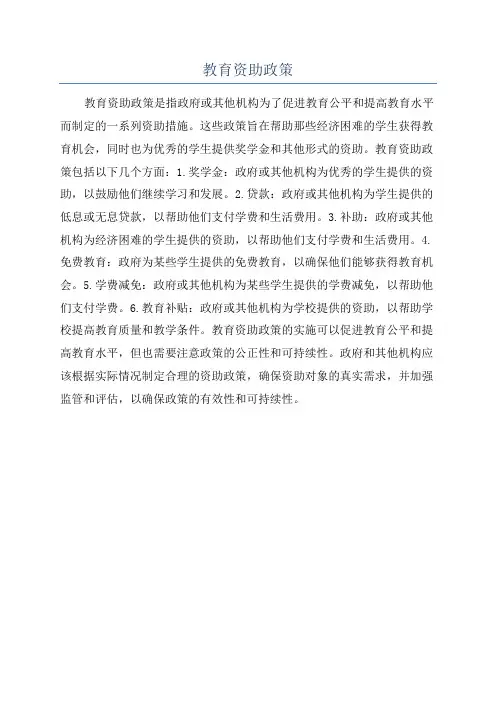 教育资助政策

教育资助政策是指政府或其他机构为了促进教育公平和提高教育水平而制定的一系列资助措施。这些政策旨在帮助那些经济困难的学生获得教育机会，同时也为优秀的学生提供奖学金和其他形式的资助。教育资助政策包括以下几个方面：1.奖学金：政府或其他机构为优秀的学生提供的资助，以鼓励他们继续学习和发展。2.贷款：政府或其他机构为学生提供的低息或无息贷款，以帮助他们支付学费和生活费用。3.补助：政府或其他机构为经济困难的学生提供的资助，以帮助他们支付学费和生活费用。4.免费教育：政府为某些学生提供的免费教育，以确保他们能够获得教育机会。5.学费减免：政府或其他机构为某些学生提供的学费减免，以帮助他们支付学费。6.教育补贴：政府或其他机构为学校提供的资助，以帮助学校提高教育质量和教学条件。教育资助政策的实施可以促进教育公平和提高教育水平，但也需要注意政策的公正性和可持续性。政府和其他机构应该根据实际情况制定合理的资助政策，确保资助对象的真实需求，并加强监管和评估，以确保政策的有效性和可持续性。